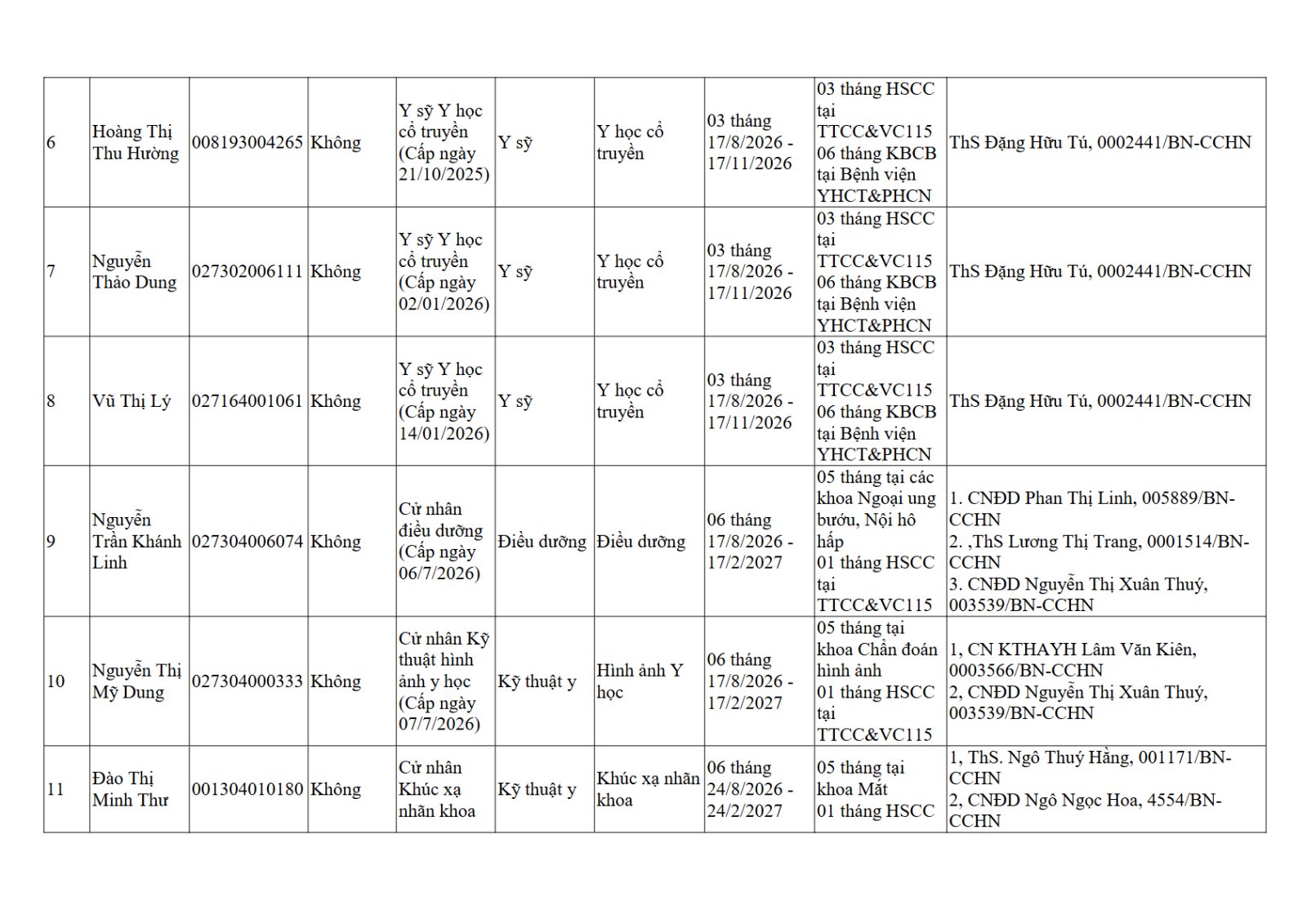 | 6 | Hoàng Thị Thu Hường | 008193004265 | Không | Y sỹ Y học cổ truyền (Cấp ngày 21/10/2025) | Y sỹ | Y học cổ truyền | 03 tháng 17/8/2026 - 17/11/2026 | 03 tháng HSCC tại TTCC&VC115 06 tháng KBCB tại Bệnh viện YHCT&PHCN | ThS Đặng Hữu Tú, 0002441/BN-CCHN |
|---|---|---|---|---|---|---|---|---|---|
| 7 | Nguyễn Thảo Dung | 027302006111 | Không | Y sỹ Y học cổ truyền (Cấp ngày 02/01/2026) | Y sỹ | Y học cổ truyền | 03 tháng 17/8/2026 - 17/11/2026 | 03 tháng HSCC tại TTCC&VC115 06 tháng KBCB tại Bệnh viện YHCT&PHCN | ThS Đặng Hữu Tú, 0002441/BN-CCHN |
| 8 | Vũ Thị Lý | 027164001061 | Không | Y sỹ Y học cổ truyền (Cấp ngày 14/01/2026) | Y sỹ | Y học cổ truyền | 03 tháng 17/8/2026 - 17/11/2026 | 03 tháng HSCC tại TTCC&VC115 06 tháng KBCB tại Bệnh viện YHCT&PHCN | ThS Đặng Hữu Tú, 0002441/BN-CCHN |
| 9 | Nguyễn Trần Khánh Linh | 027304006074 | Không | Cử nhân điều dưỡng (Cấp ngày 06/7/2026) | Điều dưỡng | Điều dưỡng | 06 tháng 17/8/2026 - 17/2/2027 | 05 tháng tại các khoa Ngoại ung bướu, Nội hô hấp 01 tháng HSCC tại TTCC&VC115 | 1. CNĐD Phan Thị Linh, 005889/BN-CCHN 2. ,ThS Lương Thị Trang, 0001514/BN-CCHN 3. CNĐD Nguyễn Thị Xuân Thuý, 003539/BN-CCHN |
| 10 | Nguyễn Thị Mỹ Dung | 027304000333 | Không | Cử nhân Kỹ thuật hình ảnh y học (Cấp ngày 07/7/2026) | Kỹ thuật y | Hình ảnh Y học | 06 tháng 17/8/2026 - 17/2/2027 | 05 tháng tại khoa Chẩn đoán hình ảnh 01 tháng HSCC tại TTCC&VC115 | 1, CN KTHAYH Lâm Văn Kiên, 0003566/BN-CCHN 2, CNĐD Nguyễn Thị Xuân Thuý, 003539/BN-CCHN |
| 11 | Đào Thị Minh Thư | 001304010180 | Không | Cử nhân Khúc xạ nhãn khoa | Kỹ thuật y | Khúc xạ nhãn khoa | 06 tháng 24/8/2026 - 24/2/2027 | 05 tháng tại khoa Mắt 01 tháng HSCC | 1, ThS. Ngô Thuý Hằng, 001171/BN-CCHN 2, CNĐD Ngô Ngọc Hoa, 4554/BN-CCHN |